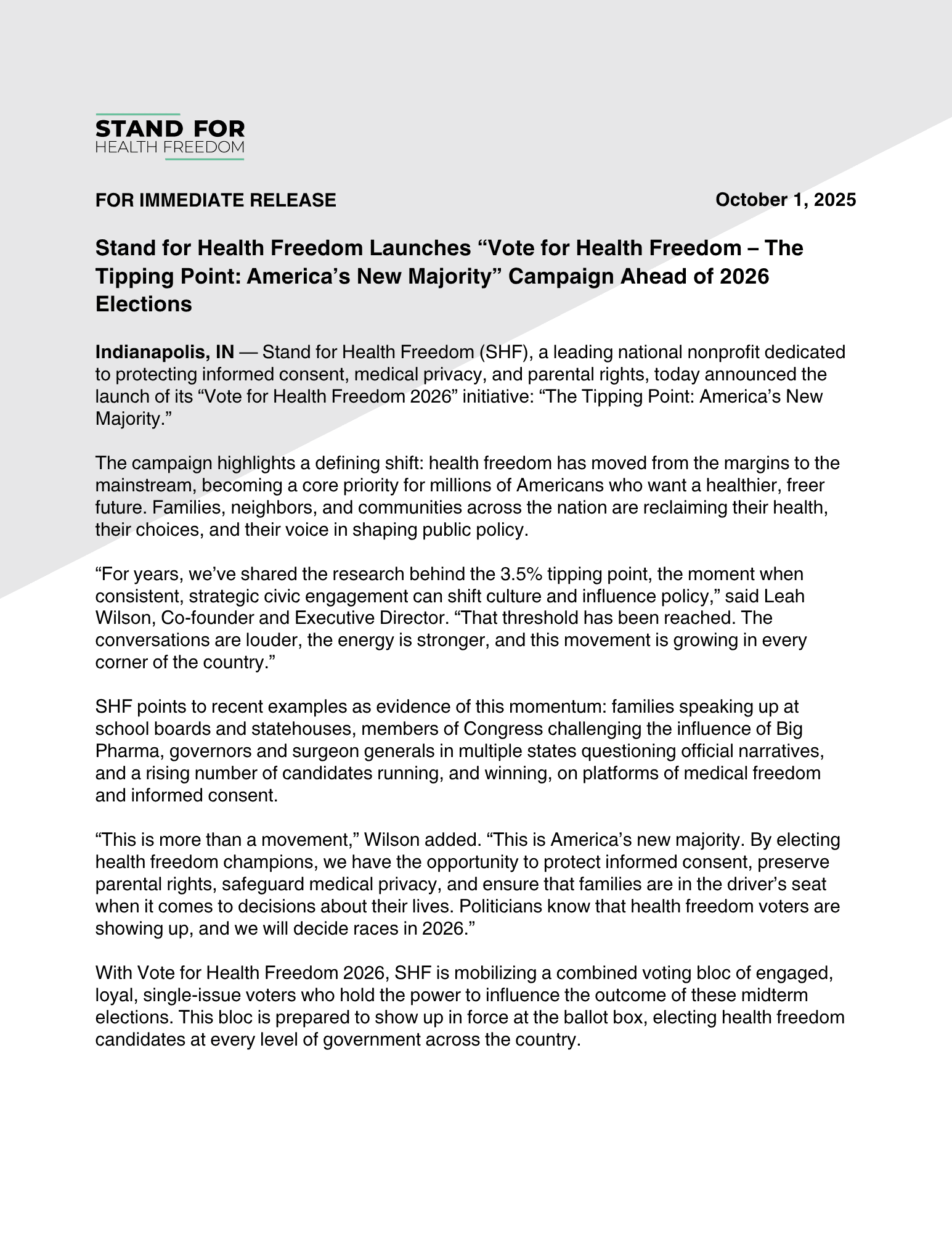 STAND FOR
HEALTH FREEDOM

FOR IMMEDIATE RELEASE

October 1, 2025

Stand for Health Freedom Launches “Vote for Health Freedom – The Tipping Point: America’s New Majority” Campaign Ahead of 2026 Elections

Indianapolis, IN — Stand for Health Freedom (SHF), a leading national nonprofit dedicated to protecting informed consent, medical privacy, and parental rights, today announced the launch of its “Vote for Health Freedom 2026” initiative: “The Tipping Point: America’s New Majority.”

The campaign highlights a defining shift: health freedom has moved from the margins to the mainstream, becoming a core priority for millions of Americans who want a healthier, freer future. Families, neighbors, and communities across the nation are reclaiming their health, their choices, and their voice in shaping public policy.

“For years, we’ve shared the research behind the 3.5% tipping point, the moment when consistent, strategic civic engagement can shift culture and influence policy,” said Leah Wilson, Co-founder and Executive Director. “That threshold has been reached. The conversations are louder, the energy is stronger, and this movement is growing in every corner of the country.”

SHF points to recent examples as evidence of this momentum: families speaking up at school boards and statehouses, members of Congress challenging the influence of Big Pharma, governors and surgeon generals in multiple states questioning official narratives, and a rising number of candidates running, and winning, on platforms of medical freedom and informed consent.

“This is more than a movement,” Wilson added. “This is America’s new majority. By electing health freedom champions, we have the opportunity to protect informed consent, preserve parental rights, safeguard medical privacy, and ensure that families are in the driver’s seat when it comes to decisions about their lives. Politicians know that health freedom voters are showing up, and we will decide races in 2026.”

With Vote for Health Freedom 2026, SHF is mobilizing a combined voting bloc of engaged, loyal, single-issue voters who hold the power to influence the outcome of these midterm elections. This bloc is prepared to show up in force at the ballot box, electing health freedom candidates at every level of government across the country.